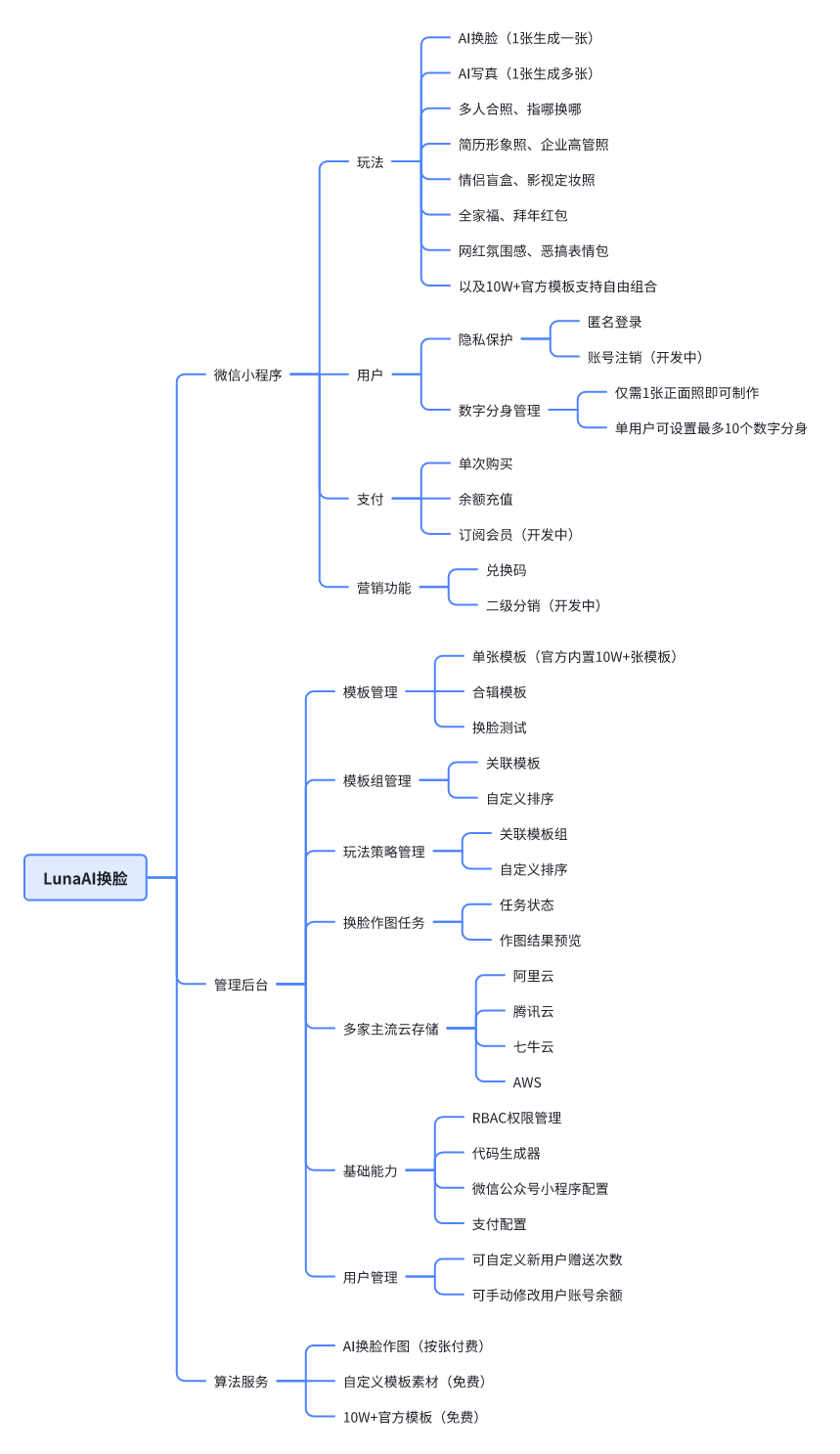 LunaAI换脸

微信小程序

玩法

AI换脸（1张生成一张）

AI写真（1张生成多张）

多人合照、指哪换哪

简历形象照、企业高管照

情侣盲盒、影视定妆照

全家福、拜年红包

网红氛围感、恶搞表情包

以及10W+官方模板支持自由组合

用户

隐私保护

匿名登录

账号注销（开发中）

数字分身管理

仅需1张正面照即可制作

单用户可设置最多10个数字分身

支付

单次购买

余额充值

订阅会员（开发中）

营销功能

兑换码

二级分销（开发中）

管理后台

模板管理

单张模板（官方内置10W+张模板）

合辑模板

换脸测试

模板组管理

关联模板

自定义排序

玩法策略管理

关联模板组

自定义排序

换脸作图任务

任务状态

作图结果预览

多家主流云存储

阿里云

腾讯云

七牛云

AWS

基础能力

RBAC权限管理

代码生成器

微信公众号小程序配置

支付配置

用户管理

可自定义新用户赠送次数

可手动修改用户账号余额

算法服务

AI换脸作图（按张付费）

自定义模板素材（免费）

10W+官方模板（免费）